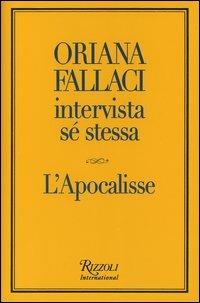 ORIANA FALLACI
intervista sé stessa

L'Apocalisse

RIZZOLI
International